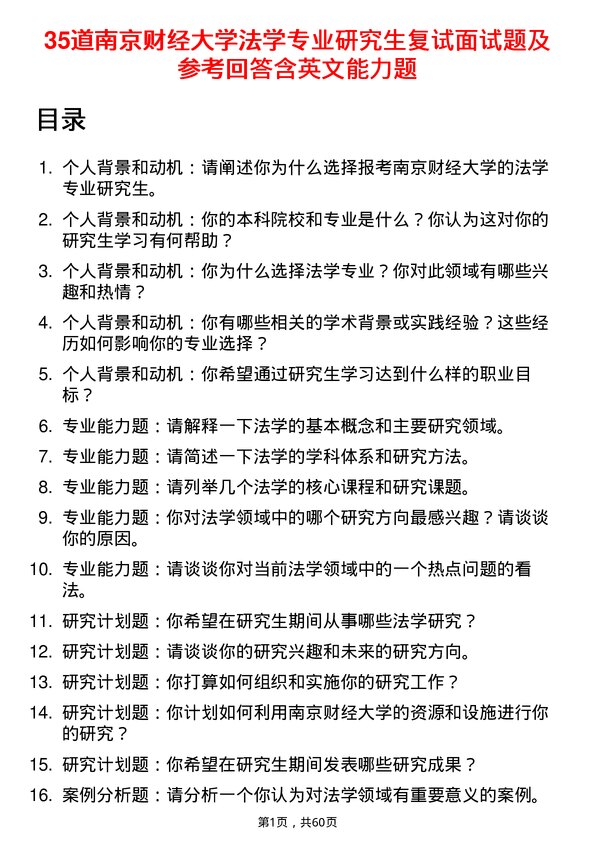 35道南京财经大学法学专业研究生复试面试题及参考回答含英文能力题

目录

1. 个人背景和动机：请阐述你为什么选择报考南京财经大学的法学专业研究生。
2. 个人背景和动机：你的本科院校和专业是什么？你认为这对你的研究生学习有何帮助？
3. 个人背景和动机：你为什么选择法学专业？你对此领域有哪些兴趣和热情？
4. 个人背景和动机：你有哪些相关的学术背景或实践经验？这些经历如何影响你的专业选择？
5. 个人背景和动机：你希望通过研究生学习达到什么样的职业目标？
6. 专业能力题：请解释一下法学的基本概念和主要研究领域。
7. 专业能力题：请简述一下法学的学科体系和研究方法。
8. 专业能力题：请列举几个法学的核心课程和研究课题。
9. 专业能力题：你对法学领域中的哪个研究方向最感兴趣？请谈谈你的原因。
10. 专业能力题：请谈谈你对当前法学领域中的一个热点问题的看法。
11. 研究计划题：你希望在研究生期间从事哪些法学研究？
12. 研究计划题：请谈谈你的研究兴趣和未来的研究方向。
13. 研究计划题：你打算如何组织和实施你的研究工作？
14. 研究计划题：你计划如何利用南京财经大学的资源和设施进行你的研究？
15. 研究计划题：你希望在研究生期间发表哪些研究成果？
16. 案例分析题：请分析一个你认为对法学领域有重要意义的案例。

第1页，共60页